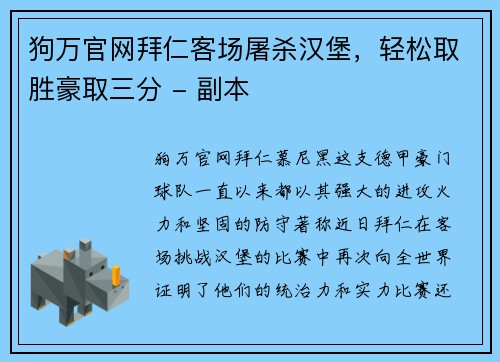 狗万官网拜仁客场屠杀汉堡，轻松取胜豪取三分 - 副本

狗万官网拜仁慕尼黑这支德甲豪门球队一直以来都以其强大的进攻火力和坚固的防守著称近日拜仁在客场挑战汉堡的比赛中再次向全世界证明了他们的统治力和实力比赛还